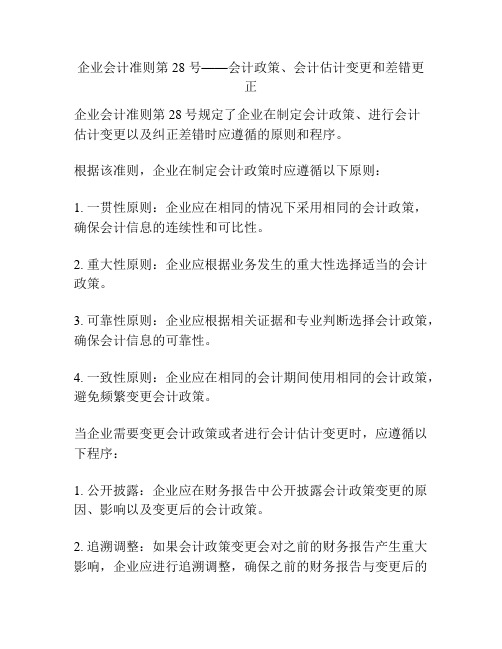 企业会计准则第 28 号——会计政策、会计估计变更和差错更正

企业会计准则第 28 号规定了企业在制定会计政策、进行会计估计变更以及纠正差错时应遵循的原则和程序。

根据该准则，企业在制定会计政策时应遵循以下原则：

1. 一贯性原则：企业应在相同的情况下采用相同的会计政策，确保会计信息的连续性和可比性。

2. 重大性原则：企业应根据业务发生的重大性选择适当的会计政策。

3. 可靠性原则：企业应根据相关证据和专业判断选择会计政策，确保会计信息的可靠性。

4. 一致性原则：企业应在相同的会计期间使用相同的会计政策，避免频繁变更会计政策。

当企业需要变更会计政策或者进行会计估计变更时，应遵循以下程序：

1. 公开披露：企业应在财务报告中公开披露会计政策变更的原因、影响以及变更后的会计政策。

2. 追溯调整：如果会计政策变更会对之前的财务报告产生重大影响，企业应进行追溯调整，确保之前的财务报告与变更后的